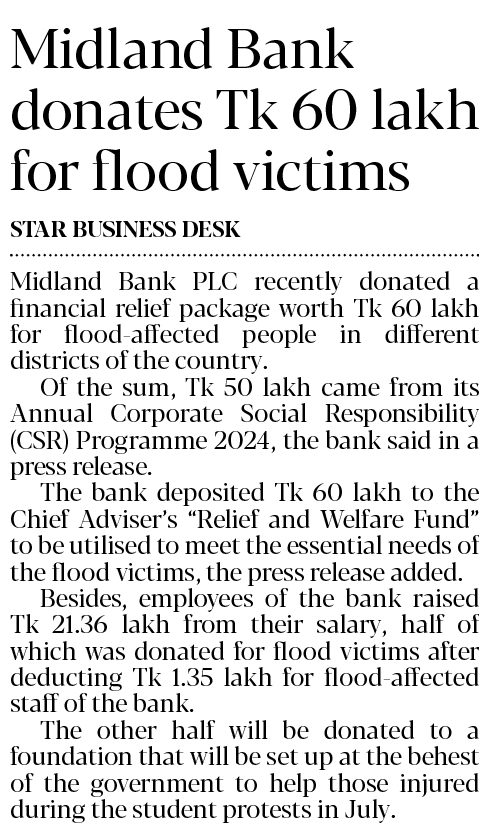 Midland Bank donates Tk 60 lakh for flood victims

STAR BUSINESS DESK

Midland Bank PLC recently donated a financial relief package worth Tk 60 lakh for flood-affected people in different districts of the country.

Of the sum, Tk 50 lakh came from its Annual Corporate Social Responsibility (CSR) Programme 2024, the bank said in a press release.

The bank deposited Tk 60 lakh to the Chief Adviser's "Relief and Welfare Fund" to be utilised to meet the essential needs of the flood victims, the press release added.

Besides, employees of the bank raised Tk 21.36 lakh from their salary, half of which was donated for flood victims after deducting Tk 1.35 lakh for flood-affected staff of the bank.

The other half will be donated to a foundation that will be set up at the behest of the government to help those injured during the student protests in July.